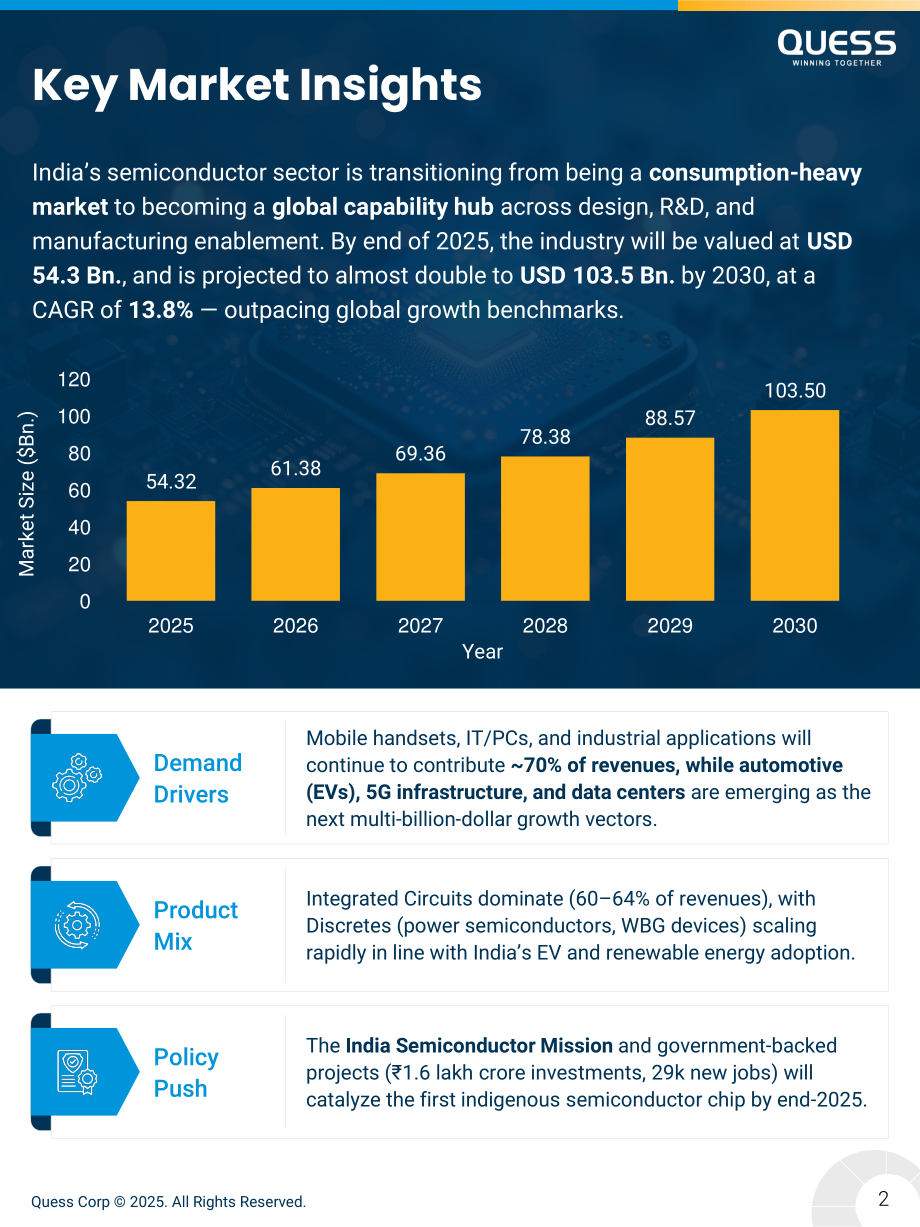 QUESS
WINNING TOGETHER

Key Market Insights

India's semiconductor sector is transitioning from being a consumption-heavy market to becoming a global capability hub across design, R&D, and manufacturing enablement. By end of 2025, the industry will be valued at USD 54.3 Bn., and is projected to almost double to USD 103.5 Bn. by 2030, at a CAGR of 13.8% — outpacing global growth benchmarks.

Market Size ($Bn.)
120
100
80
60
40
20
0
54.32
61.38
69.36
78.38
88.57
103.50
2025
2026
2027
2028
2029
2030
Year

Demand Drivers

Mobile handsets, IT/PCs, and industrial applications will continue to contribute ~70% of revenues, while automotive (EVs), 5G infrastructure, and data centers are emerging as the next multi-billion-dollar growth vectors.

Product Mix

Integrated Circuits dominate (60–64% of revenues), with Discretes (power semiconductors, WBG devices) scaling rapidly in line with India's EV and renewable energy adoption.

Policy Push

The India Semiconductor Mission and government-backed projects (₹1.6 lakh crore investments, 29k new jobs) will catalyze the first indigenous semiconductor chip by end-2025.

Quess Corp © 2025. All Rights Reserved.

2